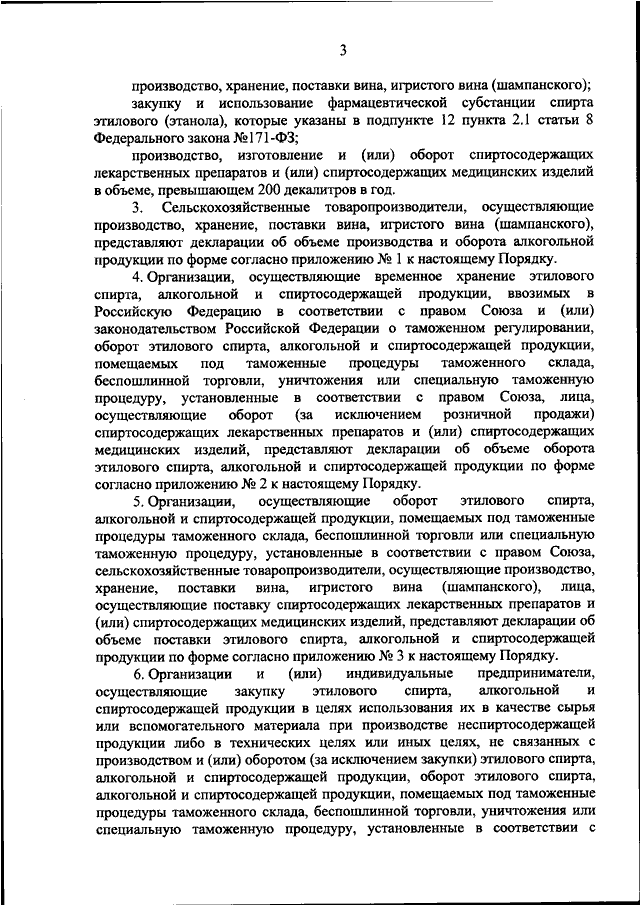 3

производство, хранение, поставки вина, игристого вина (шампанского);

закупку и использование фармацевтической субстанции спирта этилового (этанола), которые указаны в подпункте 12 пункта 2.1 статьи 8 Федерального закона №171-ФЗ;

производство, изготовление и (или) оборот спиртосодержащих лекарственных препаратов и (или) спиртосодержащих медицинских изделий в объеме, превышающем 200 декалитров в год.

3. Сельскохозяйственные товаропроизводители, осуществляющие производство, хранение, поставки вина, игристого вина (шампанского), представляют декларации об объеме производства и оборота алкогольной продукции по форме согласно приложению № 1 к настоящему Порядку.

4. Организации, осуществляющие временное хранение этилового спирта, алкогольной и спиртосодержащей продукции, ввозимых в Российскую Федерацию в соответствии с правом Союза и (или) законодательством Российской Федерации о таможенном регулировании, оборот этилового спирта, алкогольной и спиртосодержащей продукции, помещаемых под таможенные процедуры таможенного склада, беспошлинной торговли, уничтожения или специальную таможенную процедуру, установленные в соответствии с правом Союза, лица, осуществляющие оборот (за исключением розничной продажи) спиртосодержащих лекарственных препаратов и (или) спиртосодержащих медицинских изделий, представляют декларации об объеме оборота этилового спирта, алкогольной и спиртосодержащей продукции по форме согласно приложению № 2 к настоящему Порядку.

5. Организации, осуществляющие оборот этилового спирта, алкогольной и спиртосодержащей продукции, помещаемых под таможенные процедуры таможенного склада, беспошлинной торговли или специальную таможенную процедуру, установленные в соответствии с правом Союза, сельскохозяйственные товаропроизводители, осуществляющие производство, хранение, поставки вина, игристого вина (шампанского), лица, осуществляющие поставку спиртосодержащих лекарственных препаратов и (или) спиртосодержащих медицинских изделий, представляют декларации об объеме поставки этилового спирта, алкогольной и спиртосодержащей продукции по форме согласно приложению № 3 к настоящему Порядку.

6. Организации и (или) индивидуальные предприниматели, осуществляющие закупку этилового спирта, алкогольной и спиртосодержащей продукции в целях использования их в качестве сырья или вспомогательного материала при производстве неспиртосодержащей продукции либо в технических целях или иных целях, не связанных с производством и (или) оборотом (за исключением закупки) этилового спирта, алкогольной и спиртосодержащей продукции, оборот этилового спирта, алкогольной и спиртосодержащей продукции, помещаемых под таможенные процедуры таможенного склада, беспошлинной торговли, уничтожения или специальную таможенную процедуру, установленные в соответствии с